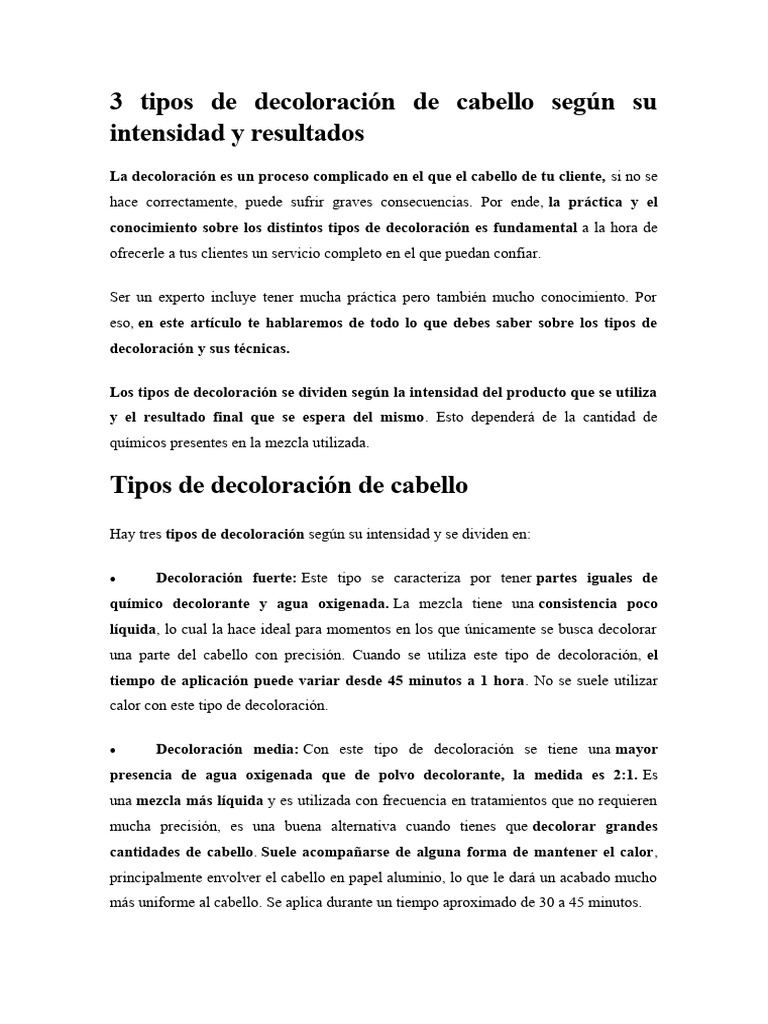 3 tipos de decoloración de cabello según su intensidad y resultados

La decoloración es un proceso complicado en el que el cabello de tu cliente, si no se hace correctamente, puede sufrir graves consecuencias. Por ende, la práctica y el conocimiento sobre los distintos tipos de decoloración es fundamental a la hora de ofrecerle a tus clientes un servicio completo en el que puedan confiar.

Ser un experto incluye tener mucha práctica pero también mucho conocimiento. Por eso, en este artículo te hablaremos de todo lo que debes saber sobre los tipos de decoloración y sus técnicas.

Los tipos de decoloración se dividen según la intensidad del producto que se utiliza y el resultado final que se espera del mismo. Esto dependerá de la cantidad de químicos presentes en la mezcla utilizada.

Tipos de decoloración de cabello

Hay tres tipos de decoloración según su intensidad y se dividen en:

• Decoloración fuerte: Este tipo se caracteriza por tener partes iguales de químico decolorante y agua oxigenada. La mezcla tiene una consistencia poco líquida, lo cual la hace ideal para momentos en los que únicamente se busca decolorar una parte del cabello con precisión. Cuando se utiliza este tipo de decoloración, el tiempo de aplicación puede variar desde 45 minutos a 1 hora. No se suele utilizar calor con este tipo de decoloración.

• Decoloración media: Con este tipo de decoloración se tiene una mayor presencia de agua oxigenada que de polvo decolorante, la medida es 2:1. Es una mezcla más líquida y es utilizada con frecuencia en tratamientos que no requieren mucha precisión, es una buena alternativa cuando tienes que decolorar grandes cantidades de cabello. Suele acompañarse de alguna forma de mantener el calor, principalmente envolver el cabello en papel aluminio, lo que le dará un acabado mucho más uniforme al cabello. Se aplica durante un tiempo aproximado de 30 a 45 minutos.